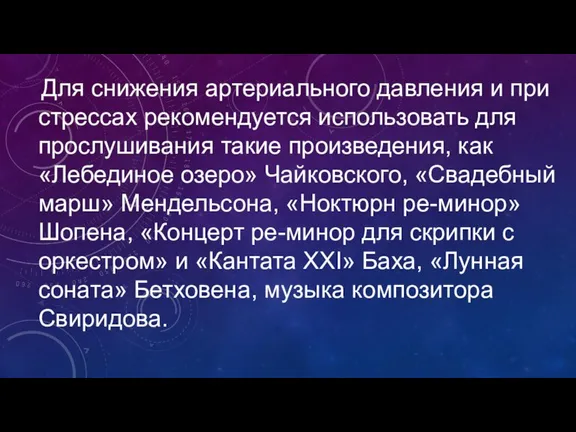 Для снижения артериального давления и при стрессах рекомендуется использовать для прослушивания такие произведения, как «Лебединое озеро» Чайковского, «Свадебный марш» Мендельсона, «Ноктюрн ре-минор» Шопена, «Концерт ре-минор для скрипки с оркестром» и «Кантата XXI» Баха, «Лунная соната» Бетховена, музыка композитора Свиридова.